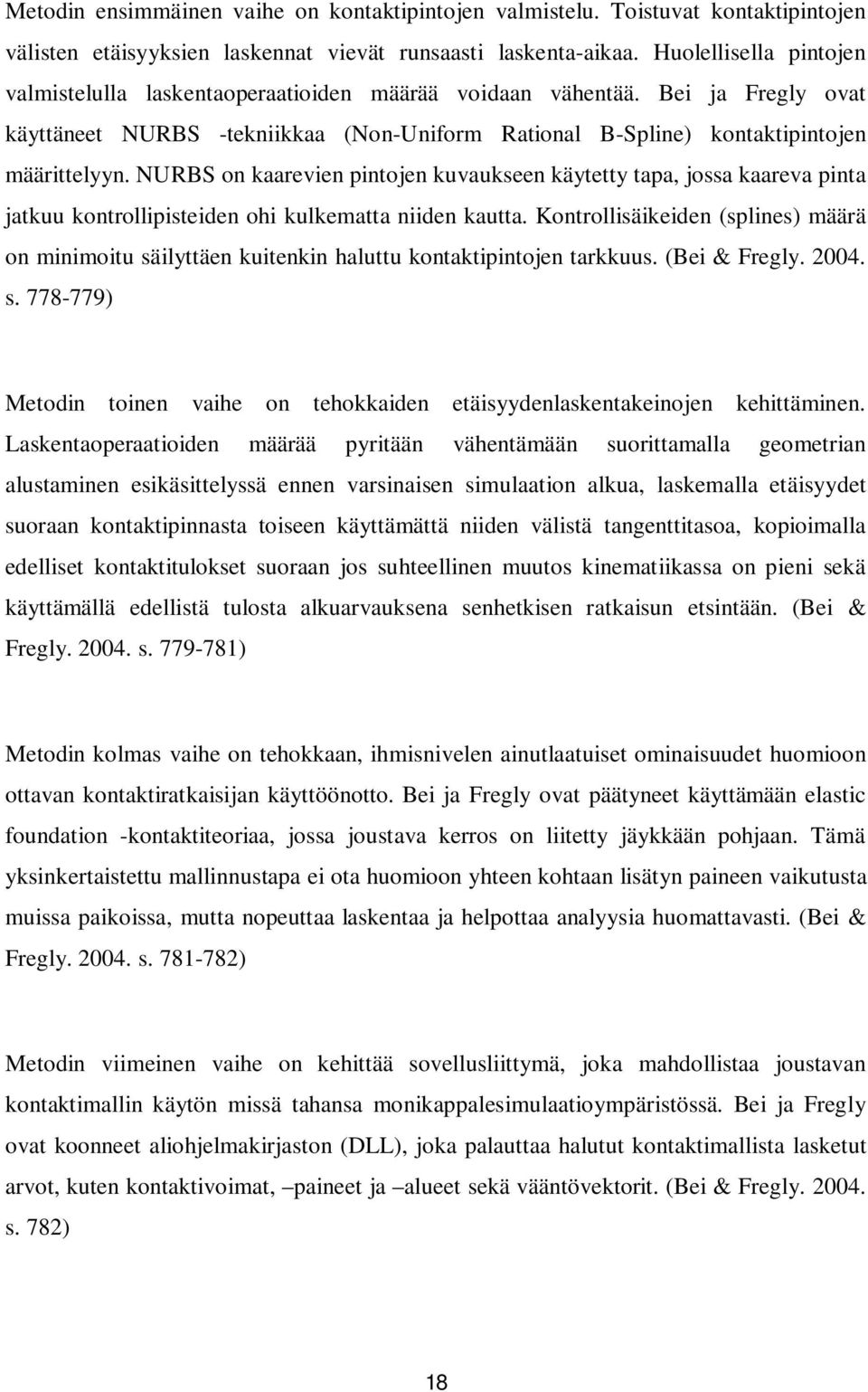 Metodin ensimmäinen vaihe on kontaktipintojen valmistelu. Toistuvat kontaktipintojen välisten etäisyyksien laskennat vievät runsaasti laskenta-aikaa. Huolellisella pintojen valmistelulla laskentaoperaatioiden määrää voidaan vähentää. Bei ja Fregly ovat käyttäneet NURBS -tekniikkaa (Non-Uniform Rational B-Spline) kontaktipintojen määrittelyyn. NURBS on kaarevien pintojen kuvaukseen käytetty tapa, jossa kaareva pinta jatkuu kontrollipisteiden ohi kulkematta niiden kautta. Kontrollisäikeiden (splines) määrä on minimoitu säilyttäen kuitenkin haluttu kontaktipintojen tarkkuus. (Bei & Fregly. 2004. s. 778-779)

Metodin toinen vaihe on tehokkaiden etäisyydenlaskentakeinojen kehittäminen. Laskentaoperaatioiden määrää pyritään vähentämään suorittamalla geometrian alustaminen esikäsittelyssä ennen varsinaisen simulaation alkua, laskemalla etäisyydet suoraan kontaktipinnasta toiseen käyttämättä niiden välistä tangenttitasoa, kopioimalla edelliset kontaktitulokset suoraan jos suhteellinen muutos kinematiikassa on pieni sekä käyttämällä edellistä tulosta alkuarvauksena senhetkisen ratkaisun etsintään. (Bei & Fregly. 2004. s. 779-781)

Metodin kolmas vaihe on tehokkaan, ihmisnivelen ainutlaatuiset ominaisuudet huomioon ottavan kontaktiratkaisijan käyttöönotto. Bei ja Fregly ovat päätyneet käyttämään elastic foundation -kontaktiteoriaa, jossa joustava kerros on liitetty jäykkään pohjaan. Tämä yksinkertaistettu mallinnustapa ei ota huomioon yhteen kohtaan lisätyn paineen vaikutusta muissa paikoissa, mutta nopeuttaa laskentaa ja helpottaa analyysia huomattavasti. (Bei & Fregly. 2004. s. 781-782)

Metodin viimeinen vaihe on kehittää sovellusliittymä, joka mahdollistaa joustavan kontaktimallin käytön missä tahansa monikappalesimulaatioympäristössä. Bei ja Fregly ovat koonneet aliohjelmakirjaston (DLL), joka palauttaa halutut kontaktimallista lasketut arvot, kuten kontaktivoimat, –paineet ja –alueet sekä vääntövektorit. (Bei & Fregly. 2004. s. 782)

18